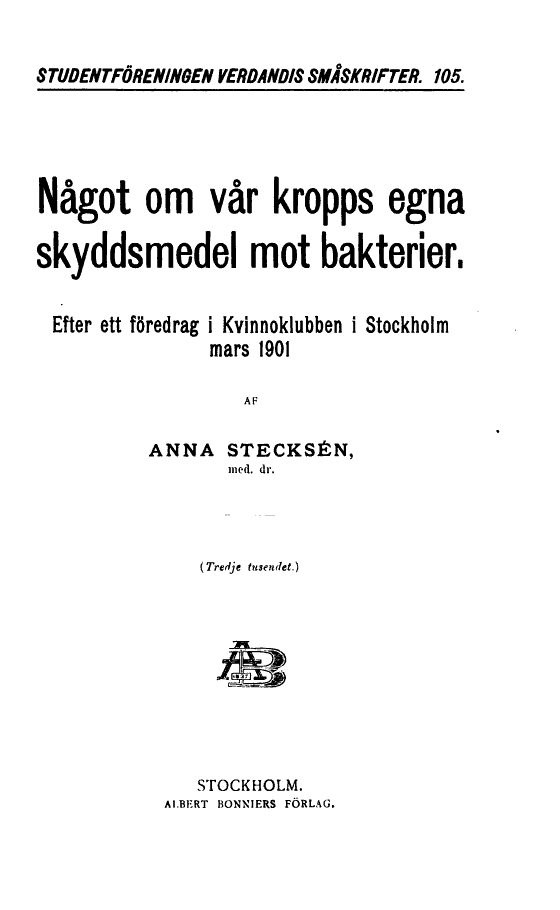 STUDENTFÖRENINGEN VERDANDIS SMÅSKRIFTER. 105.

Något om vår kropps egna skyddsmedel mot bakterier.

Efter ett föredrag i Kvinnoklubben i Stockholm mars 1901

AF

ANNA STECKSÉN,
med. dr.

(Tredje tusendet.)

AB

STOCKHOLM.
ALBERT BONNIERS FÖRLAG.